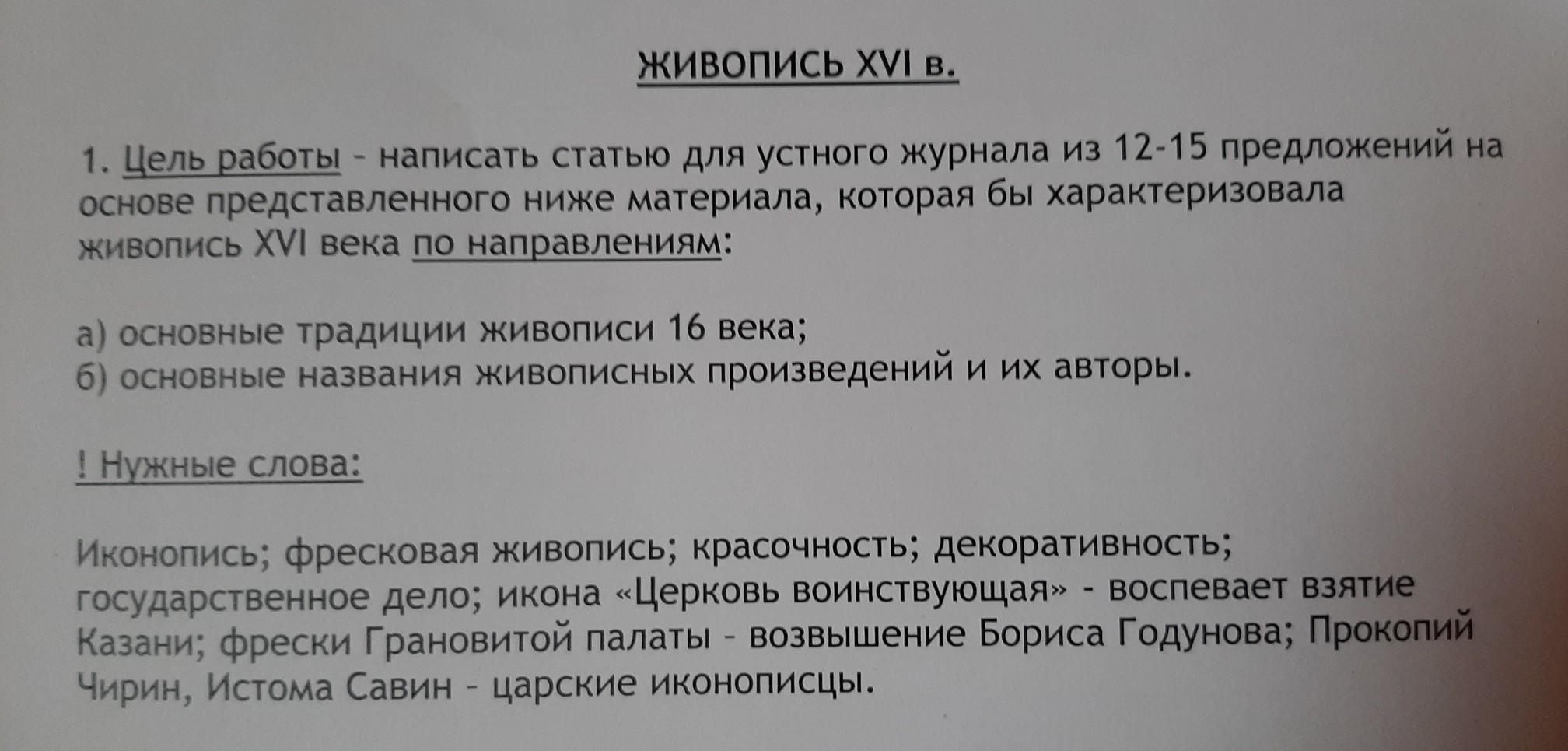 ЖИВОПИСЬ XVI в.

1. Цель работы - написать статью для устного журнала из 12-15 предложений на основе представленного ниже материала, которая бы характеризовала живопись XVI века по направлениям:

а) основные традиции живописи 16 века;
б) основные названия живописных произведений и их авторы.

! Нужные слова:

Иконопись; фресковая живопись; красочность; декоративность; государственное дело; икона «Церковь воинствующая» - воспевает взятие Казани; фрески Грановитой палаты - возвышение Бориса Годунова; Прокопий Чирин, Истома Савин - царские иконописцы.